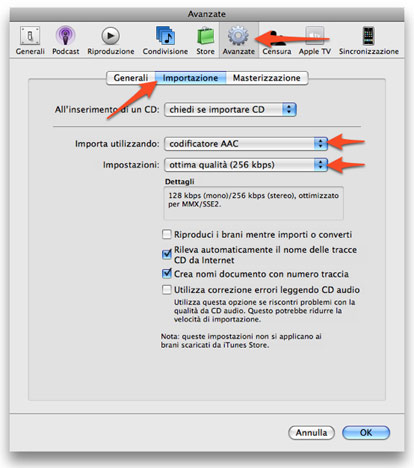 Avanzate

Generali Podcast Riproduzione Condivisione Store Avanzate Censura Apple TV Sincronizzazione

Generali Importazione Masterizzazione

All'inserimento di un CD: chiedi se importare CD

Importa utilizzando: codificatore AAC

Impostazioni: ottima qualità (256 kbps)

Dettagli

128 kbps (mono)/256 kbps (stereo), ottimizzato per MMX/SSE2.

Riproduci i brani mentre importi o converti

Rileva automaticamente il nome delle tracce CD da Internet

Crea nomi documento con numero traccia

Utilizza correzione errori leggendo CD audio

Utilizza questa opzione se riscontri problemi con la qualità da CD audio. Questo potrebbe ridurre la velocità di importazione.

Nota: queste impostazioni non si applicano ai brani scaricati da iTunes Store.

Annulla OK